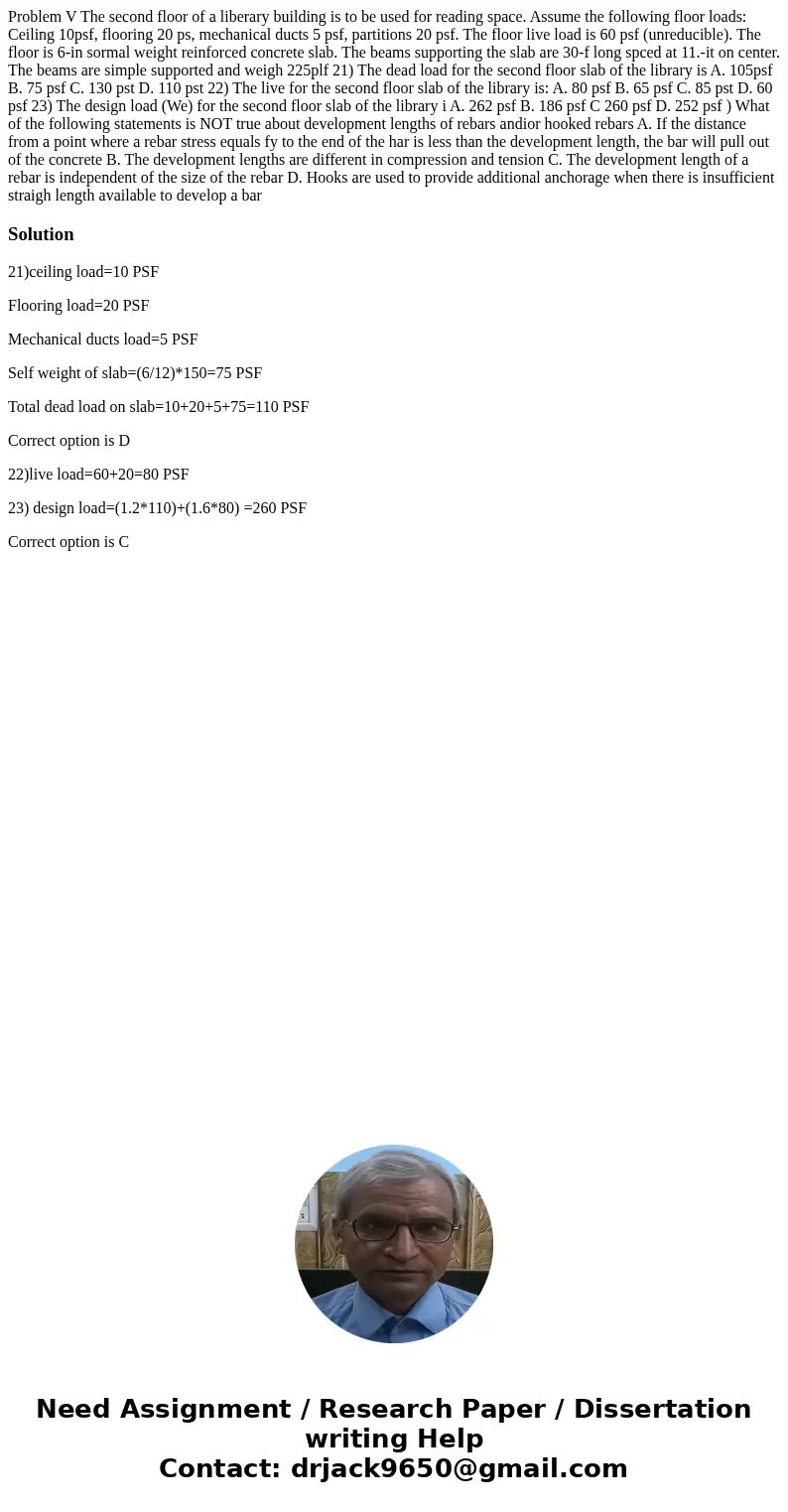 Problem V The second floor of a liberary building is to be used for reading space. Assume the following floor loads: Ceiling 10psf, flooring 20 ps, mechanical ducts 5 psf, partitions 20 psf. The floor live load is 60 psf (unreducible). The floor is 6-in sormal weight reinforced concrete slab. The beams supporting the slab are 30-f long spced at 11.-it on center. The beams are simple supported and weigh 225plf 21) The dead load for the second floor slab of the library is A. 105psf B. 75 psf C. 130 pst D. 110 pst 22) The live for the second floor slab of the library is: A. 80 psf B. 65 psf C. 85 pst D. 60 psf 23) The design load (We) for the second floor slab of the library i A. 262 psf B. 186 psf C 260 psf D. 252 psf ) What of the following statements is NOT true about development lengths of rebars andior hooked rebars A. If the distance from a point where a rebar stress equals fy to the end of the har is less than the development length, the bar will pull out of the concrete B. The development lengths are different in compression and tension C. The development length of a rebar is independent of the size of the rebar D. Hooks are used to provide additional anchorage when there is insufficient straigh length available to develop a bar

Solution

21)ceiling load=10 PSF

Flooring load=20 PSF

Mechanical ducts load=5 PSF

Self weight of slab=(6/12)*150=75 PSF

Total dead load on slab=10+20+5+75=110 PSF

Correct option is D

22)live load=60+20=80 PSF

23) design load=(1.2*110)+(1.6*80) =260 PSF

Correct option is C

Need Assignment / Research Paper / Dissertation writing Help
Contact: drjack9650@gmail.com